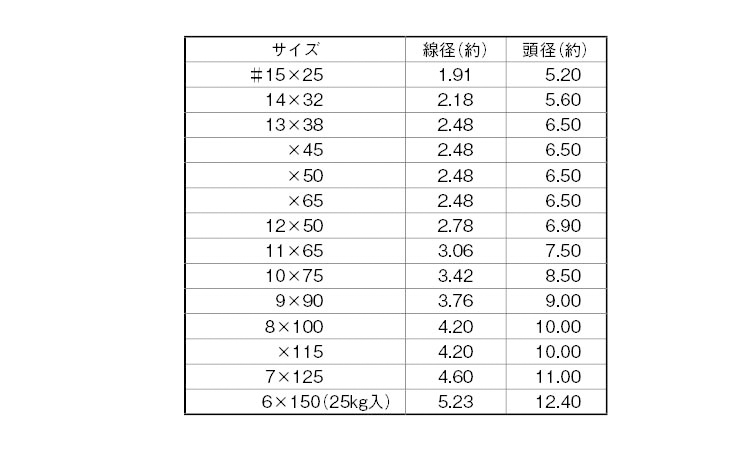 | サイズ | 線径(約) | 頭径(約) |
|---|---|---|
| #15×25 | 1.91 | 5.20 |
| 14×32 | 2.18 | 5.60 |
| 13×38 | 2.48 | 6.50 |
| ×45 | 2.48 | 6.50 |
| ×50 | 2.48 | 6.50 |
| ×65 | 2.48 | 6.50 |
| 12×50 | 2.78 | 6.90 |
| 11×65 | 3.06 | 7.50 |
| 10×75 | 3.42 | 8.50 |
| 9×90 | 3.76 | 9.00 |
| 8×100 | 4.20 | 10.00 |
| ×115 | 4.20 | 10.00 |
| 7×125 | 4.60 | 11.00 |
| 6×150(25kg入) | 5.23 | 12.40 |